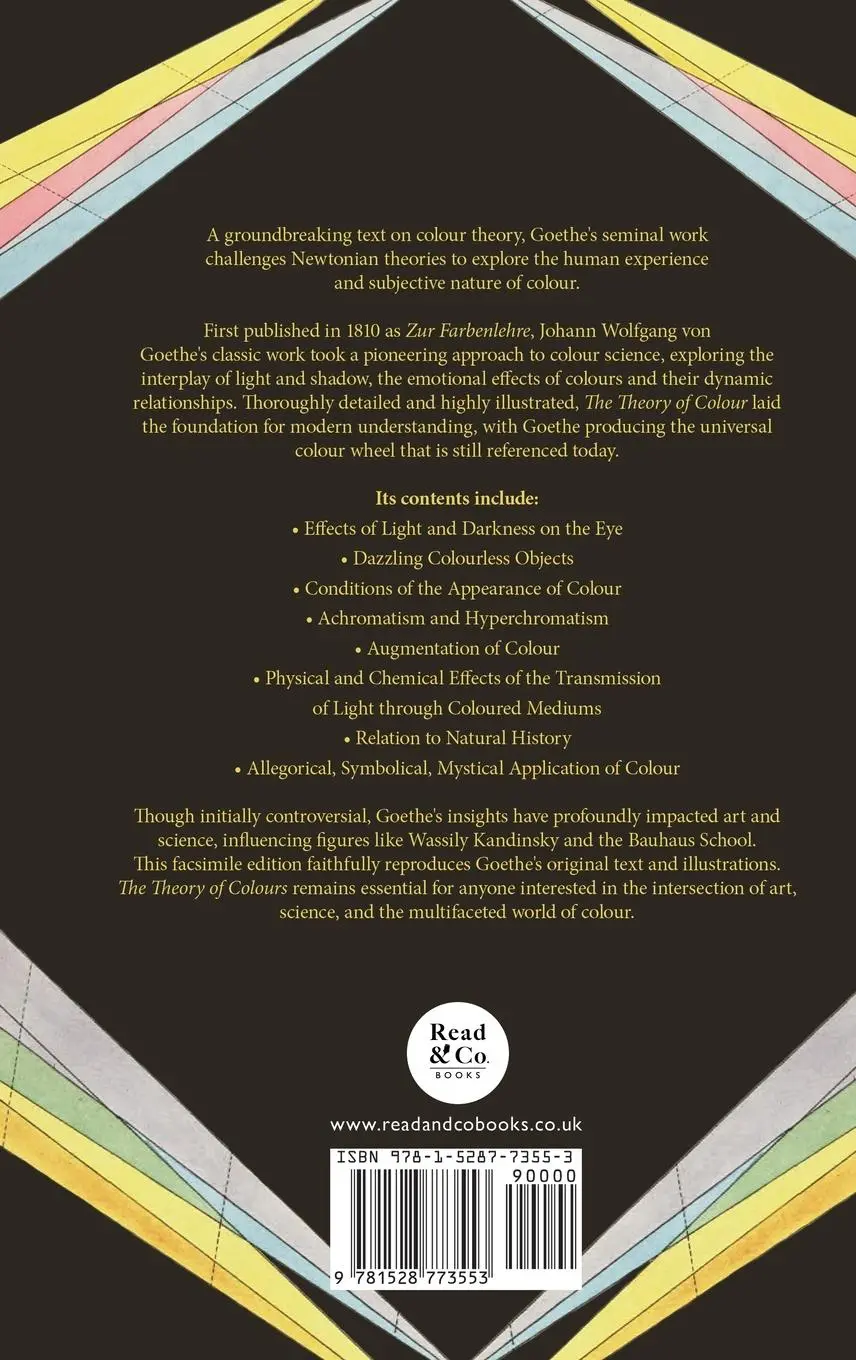 A groundbreaking text on colour theory, Goethe's seminal work challenges Newtonian theories to explore the human experience and subjective nature of colour.

First published in 1810 as Zur Farbenlehre, Johann Wolfgang von Goethe's classic work took a pioneering approach to colour science, exploring the interplay of light and shadow, the emotional effects of colours and their dynamic relationships. Thoroughly detailed and highly illustrated, The Theory of Colour laid the foundation for modern understanding, with Goethe producing the universal colour wheel that is still referenced today.

Its contents include:

• Effects of Light and Darkness on the Eye
• Dazzling Colourless Objects
• Conditions of the Appearance of Colour
• Achromatism and Hyperchromatism
• Augmentation of Colour
• Physical and Chemical Effects of the Transmission of Light through Coloured Mediums
• Relation to Natural History
• Allegorical, Symbolical, Mystical Application of Colour

Though initially controversial, Goethe's insights have profoundly impacted art and science, influencing figures like Wassily Kandinsky and the Bauhaus School. This facsimile edition faithfully reproduces Goethe's original text and illustrations. The Theory of Colours remains essential for anyone interested in the intersection of art, science, and the multifaceted world of colour.

Read & Co. BOOKS

www.readandcobooks.co.uk

ISBN 978-1-5287-7355-3

90000

9 781528 773553